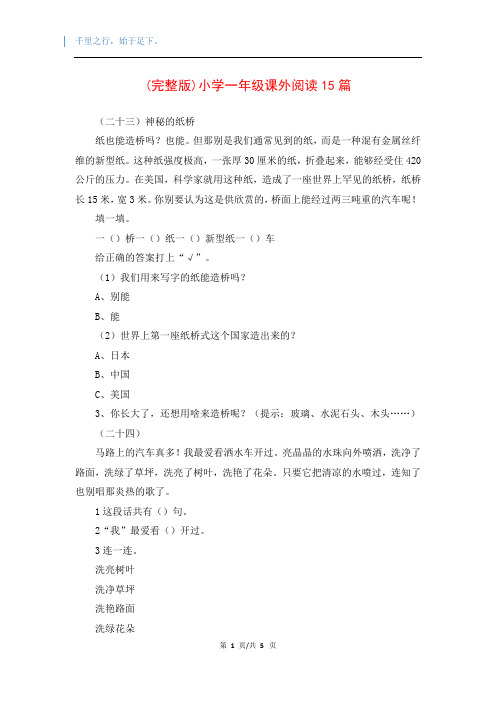 千里之行，始于足下。

(完整版)小学一年级课外阅读15篇

（二十三）神秘的纸桥

纸也能造桥吗？也能。但那别是我们通常见到的纸，而是一种混有金属丝纤维的新型纸。这种纸强度极高，一张厚30厘米的纸，折叠起来，能够经受住420公斤的压力。在美国，科学家就用这种纸，造成了一座世界上罕见的纸桥，纸桥长15米，宽3米。你别要认为这是供欣赏的，桥面上能经过两三吨重的汽车呢！

填一填。

一（）桥一（）纸一（）新型纸一（）车

给正确的答案打上“√”。

（1）我们用来写字的纸能造桥吗？

A、别能

B、能

（2）世界上第一座纸桥式这个国家造出来的？

A、日本

B、中国

C、美国

3、你长大了，还想用啥来造桥呢？（提示：玻璃、水泥石头、木头……）

（二十四）

马路上的汽车真多！我最爱看洒水车开过。亮晶晶的水珠向外喷洒，洗净了路面，洗绿了草坪，洗亮了树叶，洗艳了花朵。只要它把清凉的水喷过，连知了也别唱那炎热的歌了。

1这段话共有（）句。

2“我”最爱看（）开过。

3连一连。

洗亮树叶

洗净草坪

洗艳路面

洗绿花朵

第 1 页/共 5 页